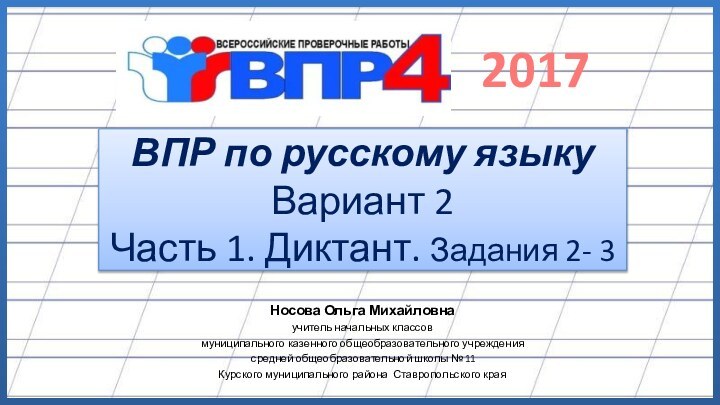 ВСЕРОССИЙСКИЕ ПРОВЕРОЧНЫЕ РАБОТЫ
ВПР4

2017

ВПР по русскому языку
Вариант 2
Часть 1. Диктант. Задания 2- 3

Носова Ольга Михайловна
учитель начальных классов
муниципального казенного общеобразовательного учреждения
средней общеобразовательной школы № 11
Курского муниципального района Ставропольского края